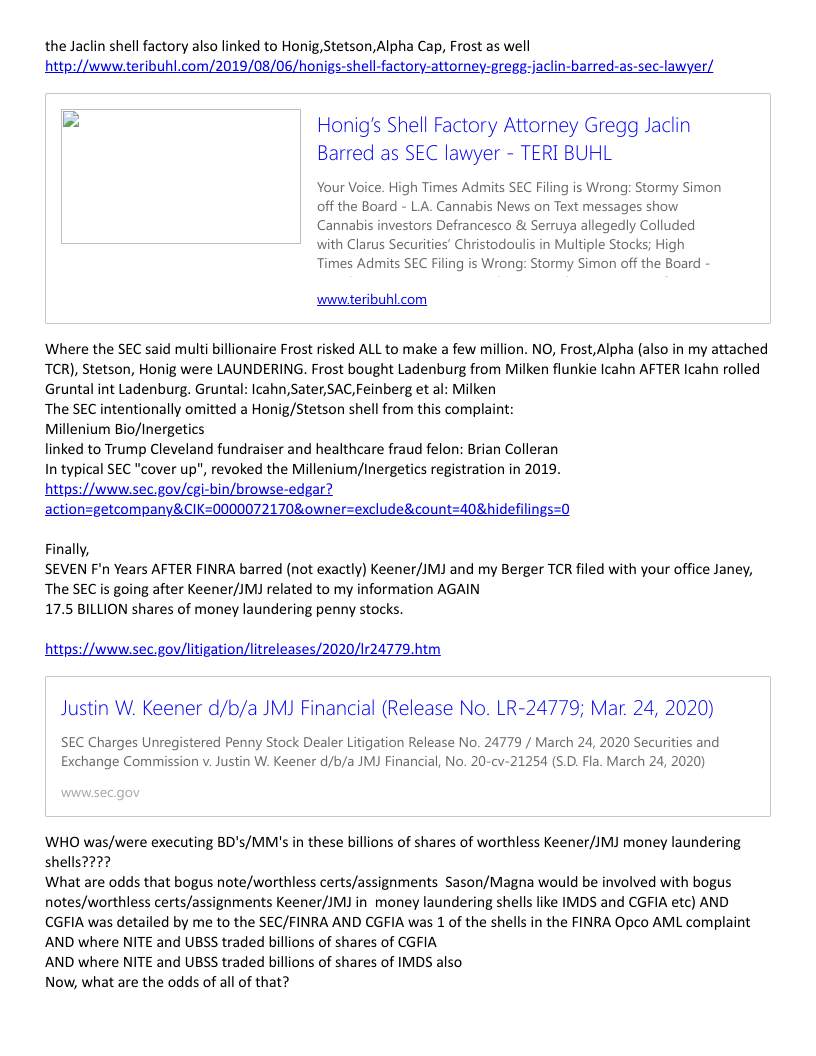 the Jaclin shell factory also linked to Honig,Stetson,Alpha Cap, Frost as well
http://www.teribuhl.com/2019/08/06/honigs-shell-factory-attorney-gregg-jaclin-barred-as-sec-lawyer/

Honig's Shell Factory Attorney Gregg Jaclin Barred as SEC lawyer - TERI BUHL

Your Voice. High Times Admits SEC Filing is Wrong: Stormy Simon off the Board - L.A. Cannabis News on Text messages show Cannabis investors Defrancesco & Serruya allegedly Colluded with Clarus Securities' Christodoulis in Multiple Stocks; High Times Admits SEC Filing is Wrong: Stormy Simon off the Board -

www.teribuhl.com

Where the SEC said multi billionaire Frost risked ALL to make a few million. NO, Frost,Alpha (also in my attached TCR), Stetson, Honig were LAUNDERING. Frost bought Ladenburg from Milken flunkie Icahn AFTER Icahn rolled Gruntal int Ladenburg. Gruntal: Icahn,Sater,SAC,Feinberg et al: Milken
The SEC intentionally omitted a Honig/Stetson shell from this complaint:
Millenium Bio/Inergetics
linked to Trump Cleveland fundraiser and healthcare fraud felon: Brian Colleran
In typical SEC "cover up", revoked the Millenium/Inergetics registration in 2019.
https://www.sec.gov/cgi-bin/browse-edgar?action=getcompany&CIK=0000072170&owner=exclude&count=40&hidefilings=0

Finally,
SEVEN F'n Years AFTER FINRA barred (not exactly) Keener/JMJ and my Berger TCR filed with your office Janey, The SEC is going after Keener/JMJ related to my information AGAIN
17.5 BILLION shares of money laundering penny stocks.

https://www.sec.gov/litigation/litreleases/2020/lr24779.htm

Justin W. Keener d/b/a JMJ Financial (Release No. LR-24779; Mar. 24, 2020)

SEC Charges Unregistered Penny Stock Dealer Litigation Release No. 24779 / March 24, 2020 Securities and Exchange Commission v. Justin W. Keener d/b/a JMJ Financial, No. 20-cv-21254 (S.D. Fla. March 24, 2020)

www.sec.gov

WHO was/were executing BD's/MM's in these billions of shares of worthless Keener/JMJ money laundering shells????
What are odds that bogus note/worthless certs/assignments Sason/Magna would be involved with bogus notes/worthless certs/assignments Keener/JMJ in money laundering shells like IMDS and CGFIA etc) AND CGFIA was detailed by me to the SEC/FINRA AND CGFIA was 1 of the shells in the FINRA Opco AML complaint
AND where NITE and UBSS traded billions of shares of CGFIA
AND where NITE and UBSS traded billions of shares of IMDS also
Now, what are the odds of all of that?